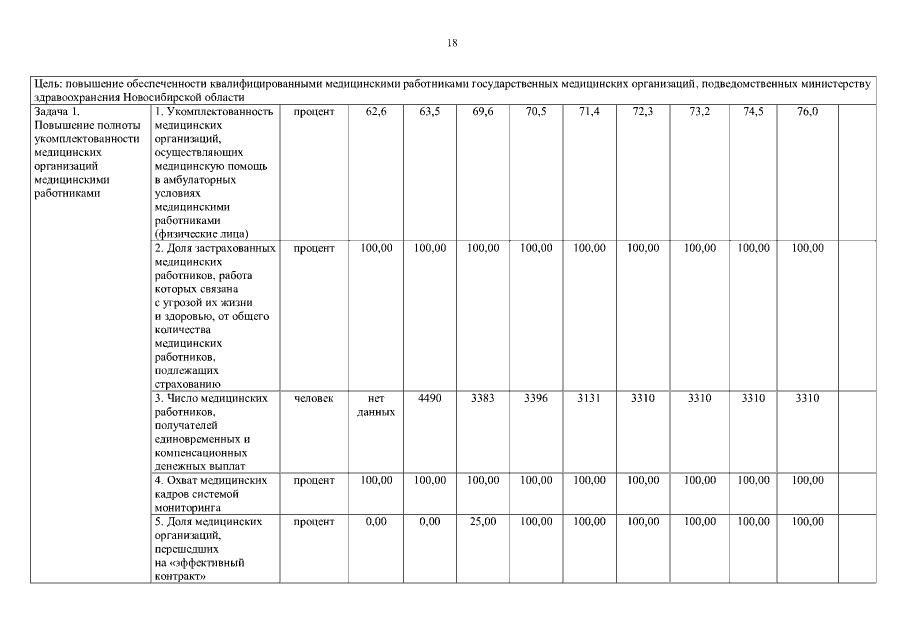 18

| Цель: повышение обеспеченности квалифицированными медицинскими работниками государственных медицинских организаций, подведомственных министерству здравоохранения Новосибирской области | | | | | | | | | | | | |
|---|---|---|---|---|---|---|---|---|---|---|---|---|
| Задача 1. Повышение полноты укомплектованности медицинских организаций медицинскими работниками | 1. Укомплектованность медицинских организаций, осуществляющих медицинскую помощь в амбулаторных условиях медицинскими работниками (физические лица) | процент | 62,6 | 63,5 | 69,6 | 70,5 | 71,4 | 72,3 | 73,2 | 74,5 | 76,0 | |
| | 2. Доля застрахованных медицинских работников, работа которых связана с угрозой их жизни и здоровью, от общего количества медицинских работников, подлежащих страхованию | процент | 100,00 | 100,00 | 100,00 | 100,00 | 100,00 | 100,00 | 100,00 | 100,00 | 100,00 | |
| | 3. Число медицинских работников, получателей единовременных и компенсационных денежных выплат | человек | нет данных | 4490 | 3383 | 3396 | 3131 | 3310 | 3310 | 3310 | 3310 | |
| | 4. Охват медицинских кадров системой мониторинга | процент | 100,00 | 100,00 | 100,00 | 100,00 | 100,00 | 100,00 | 100,00 | 100,00 | 100,00 | |
| | 5. Доля медицинских организаций, перешедших на «эффективный контракт» | процент | 0,00 | 0,00 | 25,00 | 100,00 | 100,00 | 100,00 | 100,00 | 100,00 | 100,00 | |